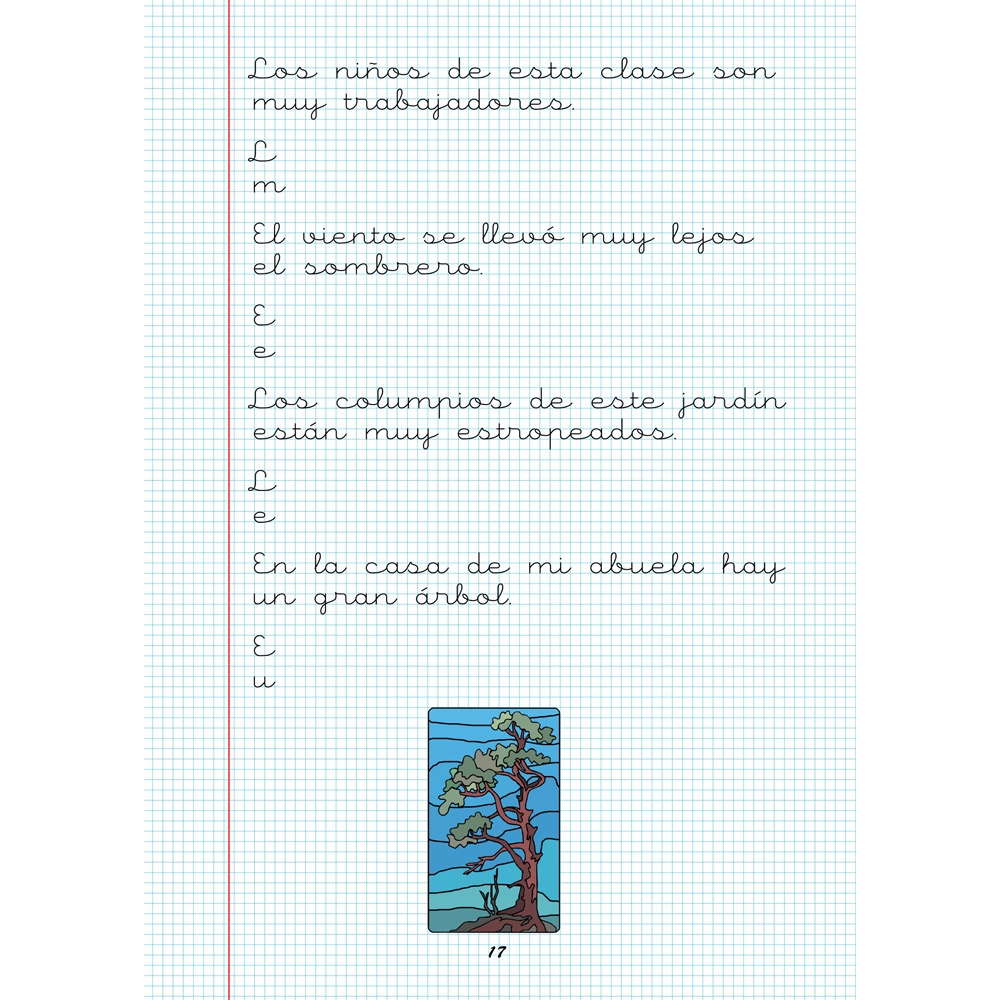 Los niños de esta clase son muy trabajadores.

L
m

El viento se llevó muy lejos el sombrero.

E
e

Los columpios de este jardín están muy estropeados.

L
e

En la casa de mi abuela hay un gran árbol.

E
u

17